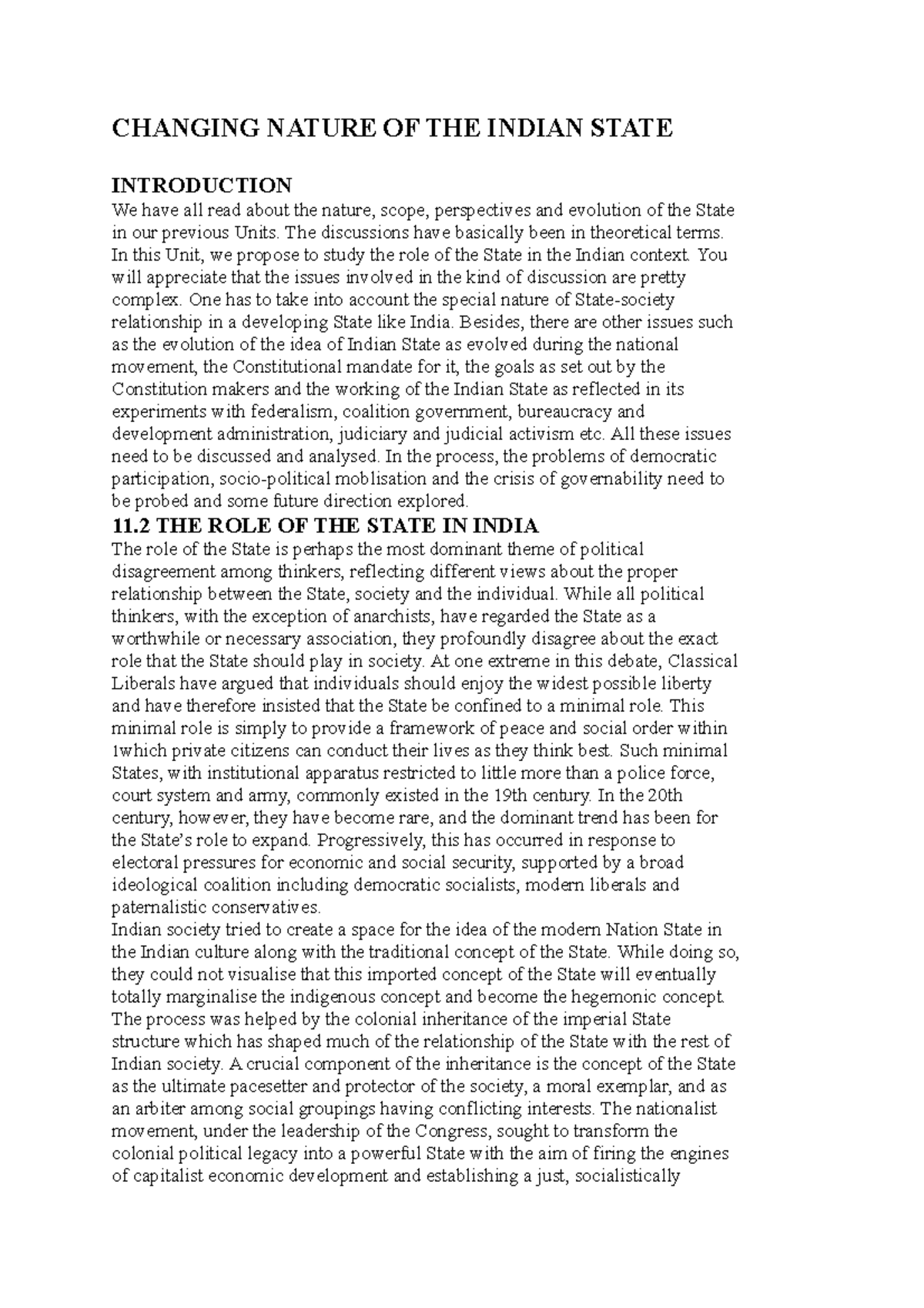 CHANGING NATURE OF THE INDIAN STATE

INTRODUCTION
We have all read about the nature, scope, perspectives and evolution of the State in our previous Units. The discussions have basically been in theoretical terms. In this Unit, we propose to study the role of the State in the Indian context. You will appreciate that the issues involved in the kind of discussion are pretty complex. One has to take into account the special nature of State-society relationship in a developing State like India. Besides, there are other issues such as the evolution of the idea of Indian State as evolved during the national movement, the Constitutional mandate for it, the goals as set out by the Constitution makers and the working of the Indian State as reflected in its experiments with federalism, coalition government, bureaucracy and development administration, judiciary and judicial activism etc. All these issues need to be discussed and analysed. In the process, the problems of democratic participation, socio-political moblisation and the crisis of governability need to be probed and some future direction explored.

11.2 THE ROLE OF THE STATE IN INDIA
The role of the State is perhaps the most dominant theme of political disagreement among thinkers, reflecting different views about the proper relationship between the State, society and the individual. While all political thinkers, with the exception of anarchists, have regarded the State as a worthwhile or necessary association, they profoundly disagree about the exact role that the State should play in society. At one extreme in this debate, Classical Liberals have argued that individuals should enjoy the widest possible liberty and have therefore insisted that the State be confined to a minimal role. This minimal role is simply to provide a framework of peace and social order within 1which private citizens can conduct their lives as they think best. Such minimal States, with institutional apparatus restricted to little more than a police force, court system and army, commonly existed in the 19th century. In the 20th century, however, they have become rare, and the dominant trend has been for the State's role to expand. Progressively, this has occurred in response to electoral pressures for economic and social security, supported by a broad ideological coalition including democratic socialists, modern liberals and paternalistic conservatives.
Indian society tried to create a space for the idea of the modern Nation State in the Indian culture along with the traditional concept of the State. While doing so, they could not visualise that this imported concept of the State will eventually totally marginalise the indigenous concept and become the hegemonic concept. The process was helped by the colonial inheritance of the imperial State structure which has shaped much of the relationship of the State with the rest of Indian society. A crucial component of the inheritance is the concept of the State as the ultimate pacesetter and protector of the society, a moral exemplar, and as an arbiter among social groupings having conflicting interests. The nationalist movement, under the leadership of the Congress, sought to transform the colonial political legacy into a powerful State with the aim of firing the engines of capitalist economic development and establishing a just, socialistically